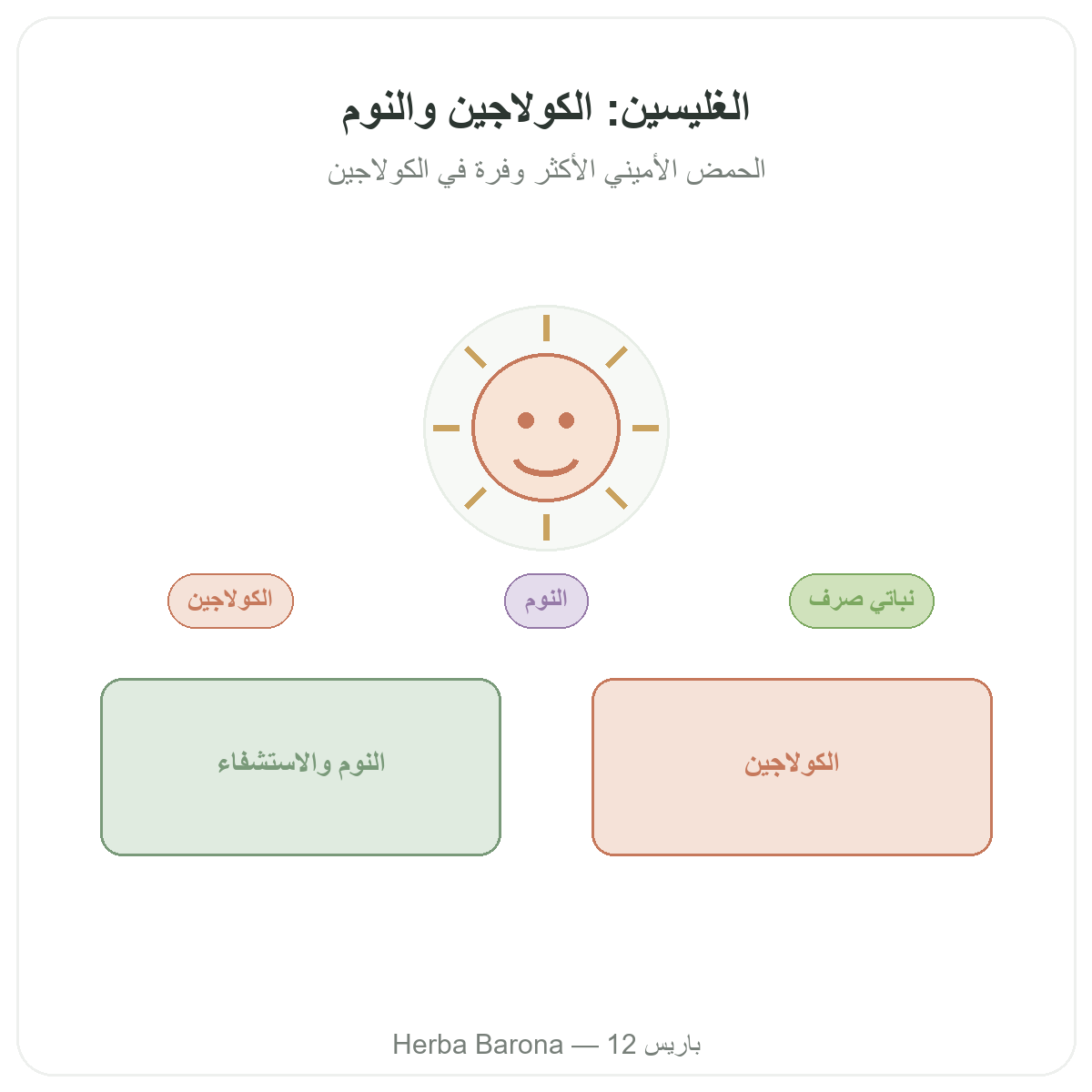 الغليسين: الكولاجين والنوم

الحمض الأميني الأكثر وفرة في الكولاجين

نباتي صرف

النوم

الكولاجين

الكولاجين

النوم والاستشفاء

Herba Barona — باريس 12